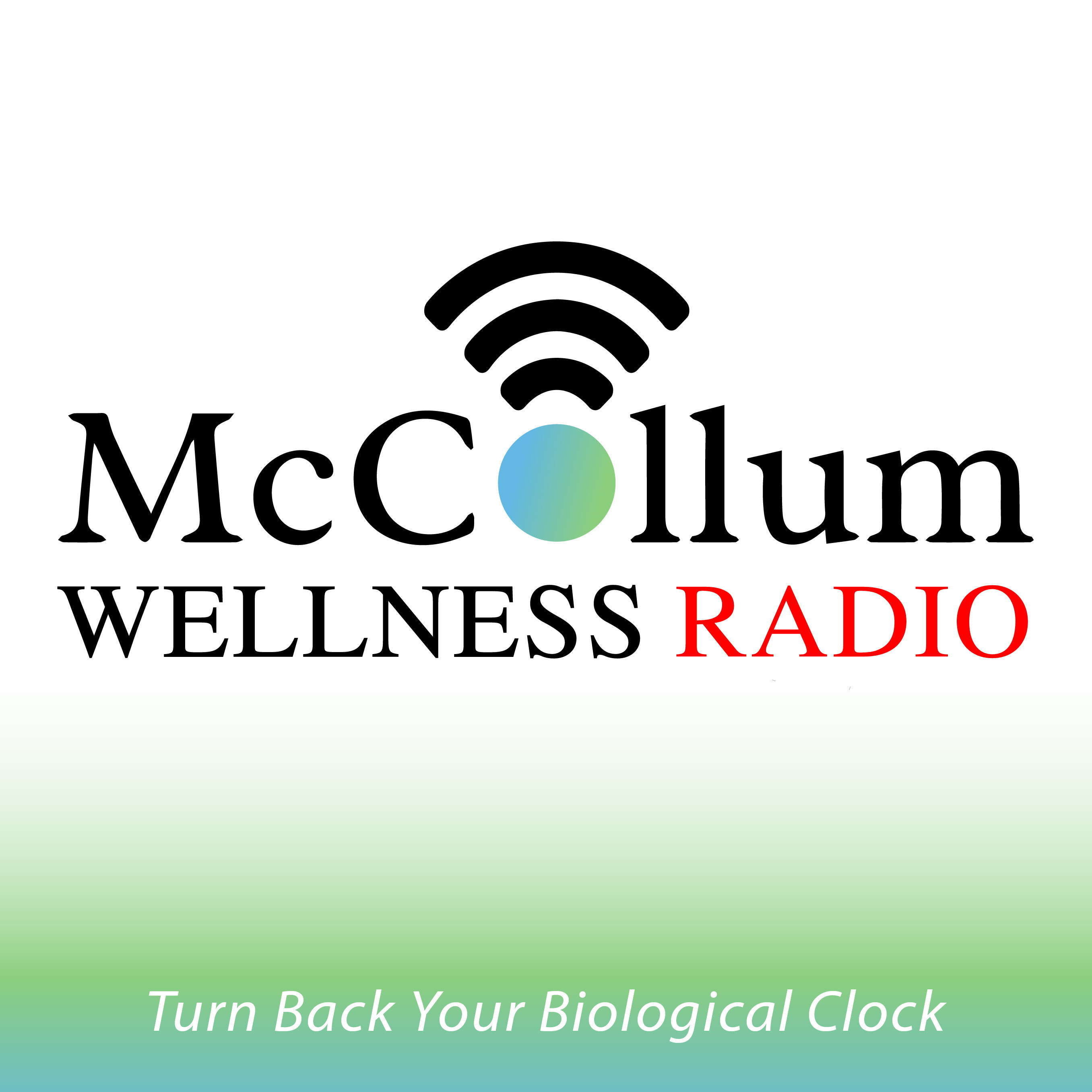 McCollum
WELLNESS RADIO

Turn Back Your Biological Clock